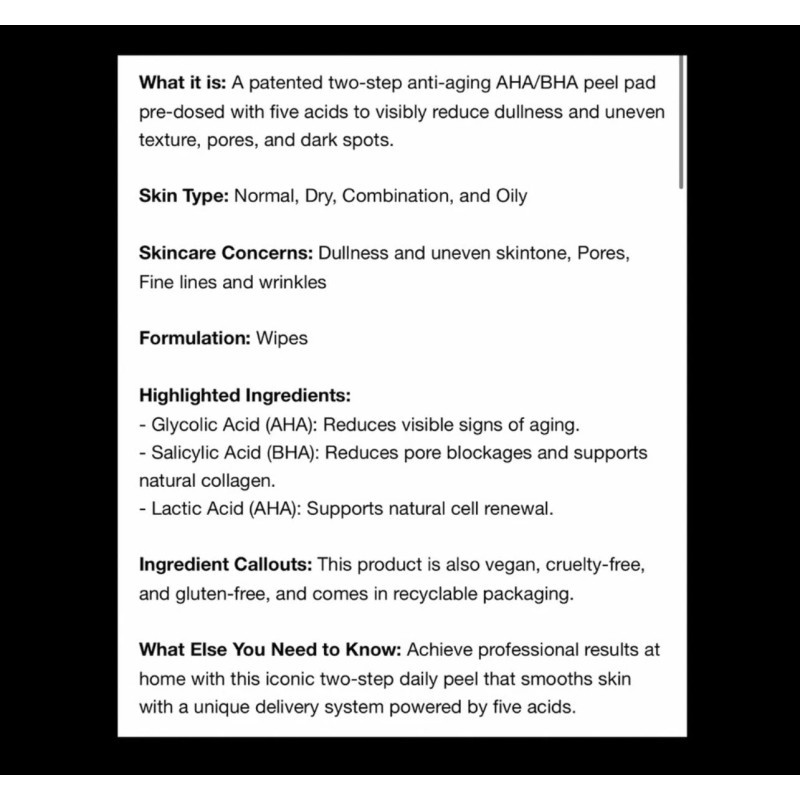 What it is: A patented two-step anti-aging AHA/BHA peel pad pre-dosed with five acids to visibly reduce dullness and uneven texture, pores, and dark spots.

Skin Type: Normal, Dry, Combination, and Oily

Skincare Concerns: Dullness and uneven skintone, Pores, Fine lines and wrinkles

Formulation: Wipes

Highlighted Ingredients:
- Glycolic Acid (AHA): Reduces visible signs of aging.
- Salicylic Acid (BHA): Reduces pore blockages and supports natural collagen.
- Lactic Acid (AHA): Supports natural cell renewal.

Ingredient Callouts: This product is also vegan, cruelty-free, and gluten-free, and comes in recyclable packaging.

What Else You Need to Know: Achieve professional results at home with this iconic two-step daily peel that smooths skin with a unique delivery system powered by five acids.